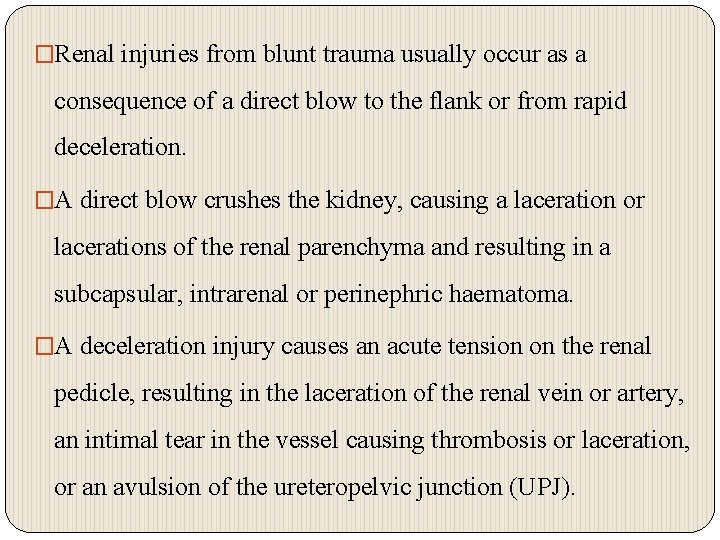 □Renal injuries from blunt trauma usually occur as a consequence of a direct blow to the flank or from rapid deceleration.

□A direct blow crushes the kidney, causing a laceration or lacerations of the renal parenchyma and resulting in a subcapsular, intrarenal or perinephric haematoma.

□A deceleration injury causes an acute tension on the renal pedicle, resulting in the laceration of the renal vein or artery, an intimal tear in the vessel causing thrombosis or laceration, or an avulsion of the ureteropelvic junction (UPJ).